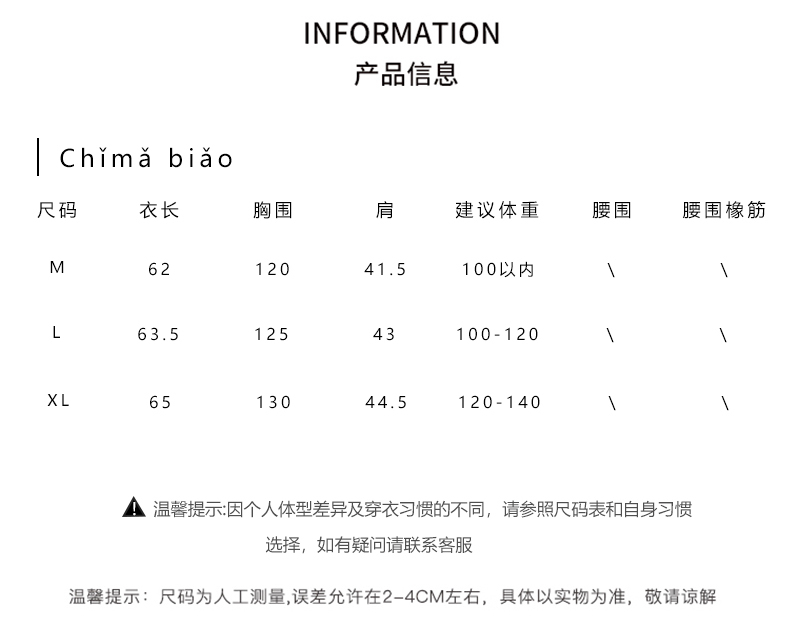 INFORMATION
产品信息

Chǐmǎ biǎo

| 尺码 | 衣长 | 胸围 | 肩 | 建议体重 | 腰围 | 腰围橡筋 |
|---|---|---|---|---|---|---|
| M | 62 | 120 | 41.5 | 100以内 | \ | \ |
| L | 63.5 | 125 | 43 | 100-120 | \ | \ |
| XL | 65 | 130 | 44.5 | 120-140 | \ | \ |

温馨提示:因个人体型差异及穿衣习惯的不同，请参照尺码表和自身习惯选择，如有疑问请联系客服

温馨提示：尺码为人工测量,误差允许在2-4CM左右，具体以实物为准，敬请谅解